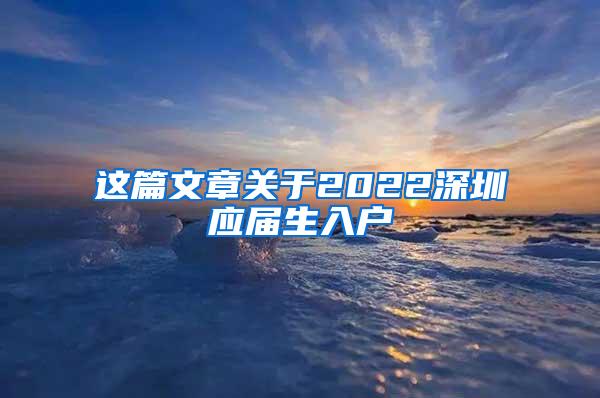 这篇文章关于2022深圳应届生入户